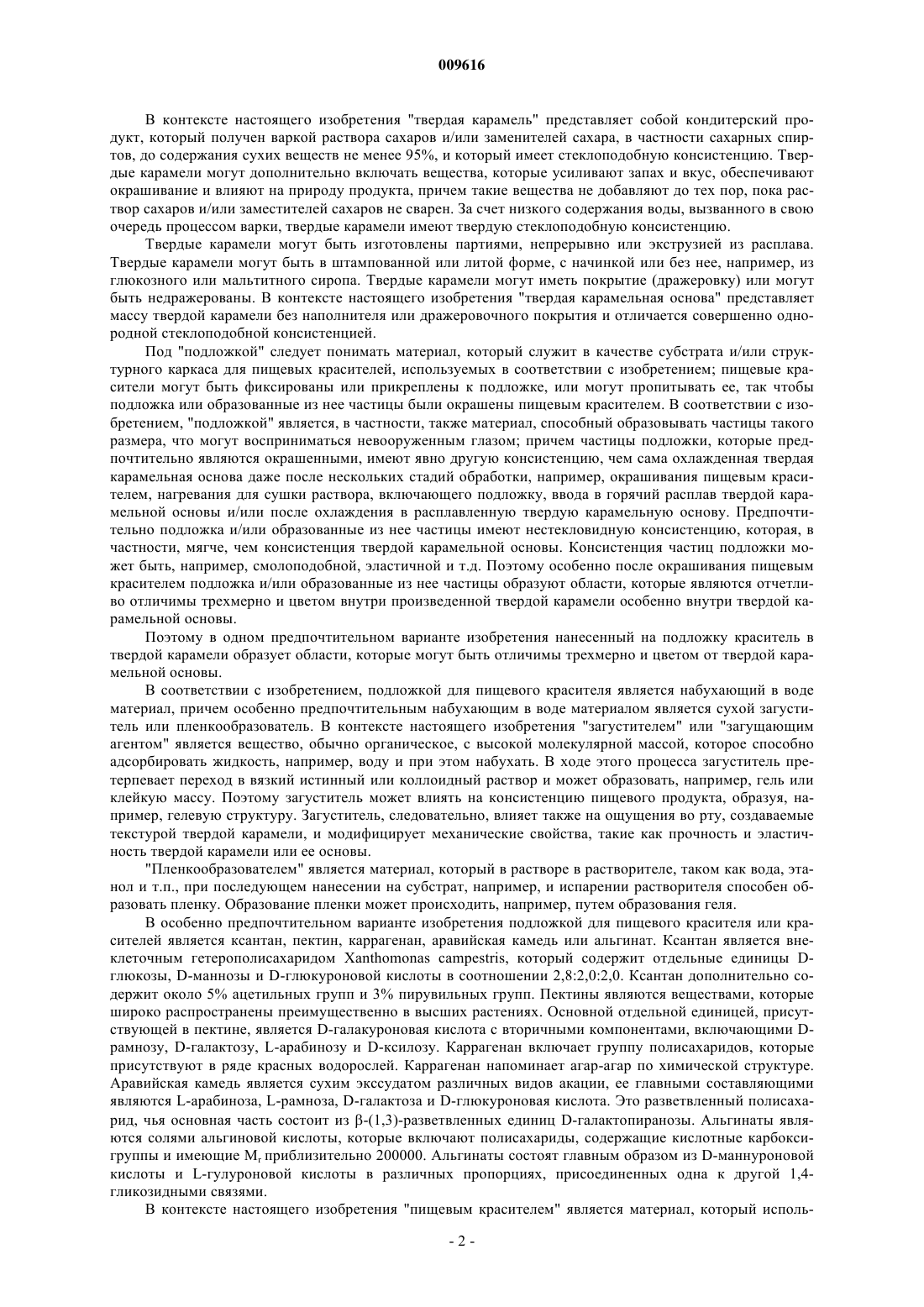 009616

В контексте настоящего изобретения "твердая карамель" представляет собой кондитерский продукт, который получен варкой раствора сахаров и/или заменителей сахара, в частности сахарных спиртов, до содержания сухих веществ не менее 95%, и который имеет стеклоподобную консистенцию. Твердые карамели могут дополнительно включать вещества, которые усиливают запах и вкус, обеспечивают окрашивание и влияют на природу продукта, причем такие вещества не добавляют до тех пор, пока раствор сахаров и/или заместителей сахаров не сварен. За счет низкого содержания воды, вызванного в свою очередь процессом варки, твердые карамели имеют твердую стеклоподобную консистенцию.

Твердые карамели могут быть изготовлены партиями, непрерывно или экструзией из расплава. Твердые карамели могут быть в штампованной или литой форме, с начинкой или без нее, например, из глюкозного или мальтитного сиропа. Твердые карамели могут иметь покрытие (дражеровку) или могут быть недражерованы. В контексте настоящего изобретения "твердая карамельная основа" представляет массу твердой карамели без наполнителя или дражеровочного покрытия и отличается совершенно однородной стеклоподобной консистенцией.

Под "подложкой" следует понимать материал, который служит в качестве субстрата и/или структурного каркаса для пищевых красителей, используемых в соответствии с изобретением; пищевые красители могут быть фиксированы или прикреплены к подложке, или могут пропитывать ее, так чтобы подложка или образованные из нее частицы были окрашены пищевым красителем. В соответствии с изобретением, "подложкой" является, в частности, также материал, способный образовывать частицы такого размера, что могут восприниматься невооруженным глазом; причем частицы подложки, которые предпочтительно являются окрашенными, имеют явно другую консистенцию, чем сама охлажденная твердая карамельная основа даже после нескольких стадий обработки, например, окрашивания пищевым красителем, нагревания для сушки раствора, включающего подложку, ввода в горячий расплав твердой карамельной основы и/или после охлаждения в расплавленную твердую карамельную основу. Предпочтительно подложка и/или образованные из нее частицы имеют нестекловидную консистенцию, которая, в частности, мягче, чем консистенция твердой карамельной основы. Консистенция частиц подложки может быть, например, смолоподобной, эластичной и т.д. Поэтому особенно после окрашивания пищевым красителем подложка и/или образованные из нее частицы образуют области, которые являются отчетливо отличимы трехмерно и цветом внутри произведенной твердой карамели особенно внутри твердой карамельной основы.

Поэтому в одном предпочтительном варианте изобретения нанесенный на подложку краситель в твердой карамели образует области, которые могут быть отличимы трехмерно и цветом от твердой карамельной основы.

В соответствии с изобретением, подложкой для пищевого красителя является набухающий в воде материал, причем особенно предпочтительным набухающим в воде материалом является сухой загуститель или пленкообразователь. В контексте настоящего изобретения "загустителем" или "загущающим агентом" является вещество, обычно органическое, с высокой молекулярной массой, которое способно адсорбировать жидкость, например, воду и при этом набухать. В ходе этого процесса загуститель претерпевает переход в вязкий истинный или коллоидный раствор и может образовать, например, гель или клейкую массу. Поэтому загуститель может влиять на консистенцию пищевого продукта, образуя, например, гелевую структуру. Загуститель, следовательно, влияет также на ощущения во рту, создаваемые текстурой твердой карамели, и модифицирует механические свойства, такие как прочность и эластичность твердой карамели или ее основы.

"Пленкообразователем" является материал, который в растворе в растворителе, таком как вода, этанол и т.п., при последующем нанесении на субстрат, например, и испарении растворителя способен образовать пленку. Образование пленки может происходить, например, путем образования геля.

В особенно предпочтительном варианте изобретения подложкой для пищевого красителя или красителей является ксантан, пектин, каррагенан, аравийская камедь или альгинат. Ксантан является внеклеточным гетерополисахаридом Xanthomonas campestris, который содержит отдельные единицы D-глюкозы, D-маннозы и D-глюкуроновой кислоты в соотношении 2,8:2,0:2,0. Ксантан дополнительно содержит около 5% ацетильных групп и 3% пирувильных групп. Пектины являются веществами, которые широко распространены преимущественно в высших растениях. Основной отдельной единицей, присутствующей в пектине, является D-галакуроновая кислота с вторичными компонентами, включающими D-рамнозу, D-галактозу, L-арабинозу и D-ксилозу. Каррагенан включает группу полисахаридов, которые присутствуют в ряде красных водорослей. Каррагенан напоминает агар-агар по химической структуре. Аравийская камедь является сухим экссудатом различных видов акации, ее главными составляющими являются L-арабиноза, L-рамноза, D-галактоза и D-глюкуроновая кислота. Это разветвленный полисахарид, чья основная часть состоит из β-(1,3)-разветвленных единиц D-галактопиранозы. Альгинаты являются солями альгиновой кислоты, которые включают полисахариды, содержащие кислотные карбоксигруппы и имеющие $M_r$ приблизительно 200000. Альгинаты состоят главным образом из D-маннуроновой кислоты и L-гулуроновой кислоты в различных пропорциях, присоединенных одна к другой 1,4-гликозидными связями.

В контексте настоящего изобретения "пищевым красителем" является материал, который исполь-

- 2 -